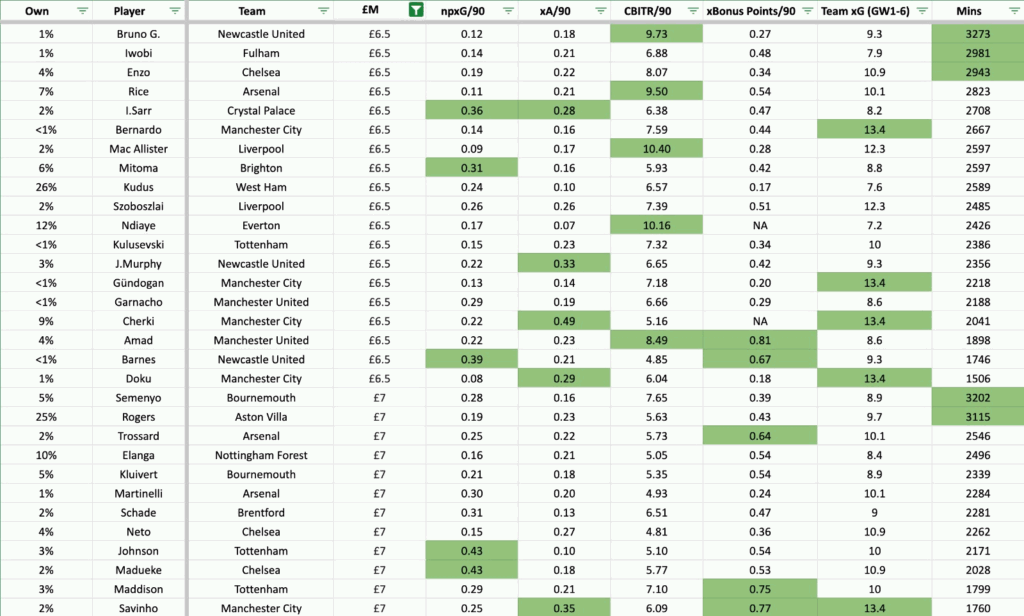 | Own | Player | Team | £M | npxG/90 | xA/90 | CBITR/90 | xBonus Points/90 | Team xG (GW1-6) | Mins |
|---|---|---|---|---|---|---|---|---|---|
| 1% | Bruno G. | Newcastle United | £6.5 | 0.12 | 0.18 | 9.73 | 0.27 | 9.3 | 3273 |
| 1% | Iwobi | Fulham | £6.5 | 0.14 | 0.21 | 6.88 | 0.48 | 7.9 | 2981 |
| 4% | Enzo | Chelsea | £6.5 | 0.19 | 0.22 | 8.07 | 0.34 | 10.9 | 2943 |
| 7% | Rice | Arsenal | £6.5 | 0.11 | 0.21 | 9.50 | 0.54 | 10.1 | 2823 |
| 2% | I.Sarr | Crystal Palace | £6.5 | 0.36 | 0.28 | 6.38 | 0.47 | 8.2 | 2708 |
| <1% | Bernardo | Manchester City | £6.5 | 0.14 | 0.16 | 7.59 | 0.44 | 13.4 | 2667 |
| 2% | Mac Allister | Liverpool | £6.5 | 0.09 | 0.17 | 10.40 | 0.28 | 12.3 | 2597 |
| 6% | Mitoma | Brighton | £6.5 | 0.31 | 0.16 | 5.93 | 0.42 | 8.8 | 2597 |
| 26% | Kudus | West Ham | £6.5 | 0.24 | 0.10 | 6.57 | 0.17 | 7.6 | 2589 |
| 2% | Szoboszlai | Liverpool | £6.5 | 0.26 | 0.26 | 7.39 | 0.51 | 12.3 | 2485 |
| 12% | Ndiaye | Everton | £6.5 | 0.17 | 0.07 | 10.16 | NA | 7.2 | 2426 |
| <1% | Kulusevski | Tottenham | £6.5 | 0.15 | 0.23 | 7.32 | 0.34 | 10 | 2386 |
| 3% | J.Murphy | Newcastle United | £6.5 | 0.22 | 0.33 | 6.65 | 0.42 | 9.3 | 2356 |
| <1% | Gündogan | Manchester City | £6.5 | 0.13 | 0.14 | 7.18 | 0.20 | 13.4 | 2218 |
| <1% | Garnacho | Manchester United | £6.5 | 0.29 | 0.19 | 6.66 | 0.29 | 8.6 | 2188 |
| 9% | Cherki | Manchester City | £6.5 | 0.22 | 0.49 | 5.16 | NA | 13.4 | 2041 |
| 4% | Amad | Manchester United | £6.5 | 0.22 | 0.23 | 8.49 | 0.81 | 8.6 | 1898 |
| <1% | Barnes | Newcastle United | £6.5 | 0.39 | 0.21 | 4.85 | 0.67 | 9.3 | 1746 |
| 1% | Doku | Manchester City | £6.5 | 0.08 | 0.29 | 6.04 | 0.18 | 13.4 | 1506 |
| 5% | Semenyo | Bournemouth | £7 | 0.28 | 0.16 | 7.65 | 0.39 | 8.9 | 3202 |
| 25% | Rogers | Aston Villa | £7 | 0.19 | 0.23 | 5.63 | 0.43 | 9.7 | 3115 |
| 2% | Trossard | Arsenal | £7 | 0.25 | 0.22 | 5.73 | 0.64 | 10.1 | 2546 |
| 10% | Elanga | Nottingham Forest | £7 | 0.16 | 0.21 | 5.05 | 0.54 | 8.4 | 2496 |
| 5% | Kluivert | Bournemouth | £7 | 0.21 | 0.18 | 5.35 | 0.54 | 8.9 | 2339 |
| 1% | Martinelli | Arsenal | £7 | 0.30 | 0.20 | 4.93 | 0.24 | 10.1 | 2284 |
| 2% | Schade | Brentford | £7 | 0.31 | 0.13 | 6.51 | 0.47 | 9 | 2281 |
| 4% | Neto | Chelsea | £7 | 0.15 | 0.27 | 4.81 | 0.36 | 10.9 | 2262 |
| 3% | Johnson | Tottenham | £7 | 0.43 | 0.10 | 5.10 | 0.54 | 10 | 2171 |
| 2% | Madueke | Chelsea | £7 | 0.43 | 0.18 | 5.77 | 0.53 | 10.9 | 2028 |
| 3% | Maddison | Tottenham | £7 | 0.29 | 0.21 | 7.10 | 0.75 | 10 | 1799 |
| 2% | Savinho | Manchester City | £7 | 0.25 | 0.35 | 6.09 | 0.77 | 13.4 | 1760 |